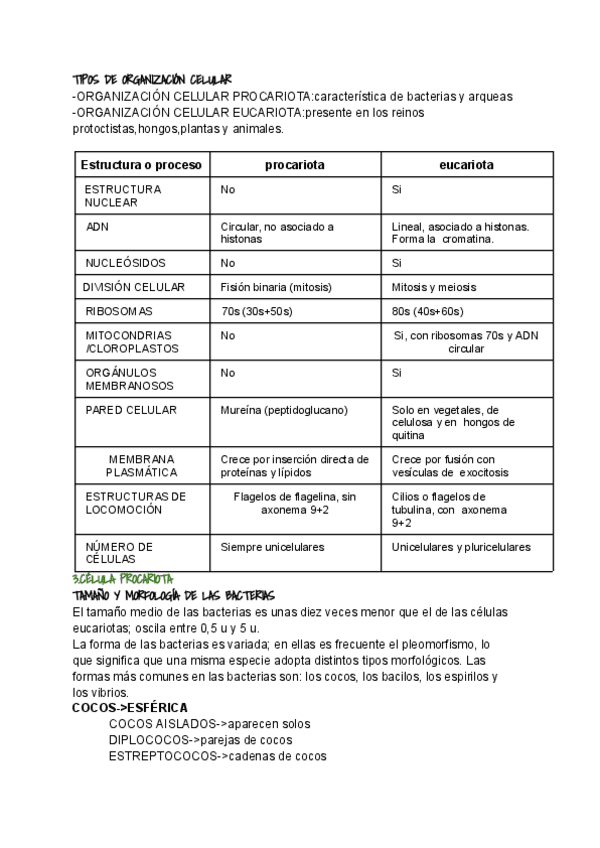 TIPOS DE ORGANIZACIÓN CELULAR
-ORGANIZACIÓN CELULAR PROCARIOTA:característica de bacterias y arqueas
-ORGANIZACIÓN CELULAR EUCARIOTA:presente en los reinos protoctistas,hongos,plantas y animales.

| Estructura o proceso | procariota | eucariota |
|---|---|---|
| ESTRUCTURA NUCLEAR | No | Si |
| ADN | Circular, no asociado a histonas | Lineal, asociado a histonas. Forma la cromatina. |
| NUCLEÓSIDOS | No | Si |
| DIVISIÓN CELULAR | Fisión binaria (mitosis) | Mitosis y meiosis |
| RIBOSOMAS | 70s (30s+50s) | 80s (40s+60s) |
| MITOCONDRIAS /CLOROPLASTOS | No | Si, con ribosomas 70s y ADN circular |
| ORGÁNULOS MEMBRANOSOS | No | Si |
| PARED CELULAR | Mureína (peptidoglucano) | Solo en vegetales, de celulosa y en hongos de quitina |
| MEMBRANA PLASMÁTICA | Crece por inserción directa de proteínas y lípidos | Crece por fusión con vesículas de exocitosis |
| ESTRUCTURAS DE LOCOMOCIÓN | Flagelos de flagelina, sin axonema 9+2 | Cilios o flagelos de tubulina, con axonema 9+2 |
| NÚMERO DE CÉLULAS | Siempre unicelulares | Unicelulares y pluricelulares |

3.CÉLULA PROCARIOTA
TAMAÑO Y MORFOLOGÍA DE LAS BACTERIAS
El tamaño medio de las bacterias es unas diez veces menor que el de las células eucariotas; oscila entre 0,5 u y 5 u.
La forma de las bacterias es variada; en ellas es frecuente el pleomorfismo, lo que significa que una misma especie adopta distintos tipos morfológicos. Las formas más comunes en las bacterias son: los cocos, los bacilos, los espirilos y los vibrios.
COCOS->ESFÉRICA
COCOS AISLADOS->aparecen solos
DIPLOCOCOS->parejas de cocos
ESTREPTOCOCOS->cadenas de cocos